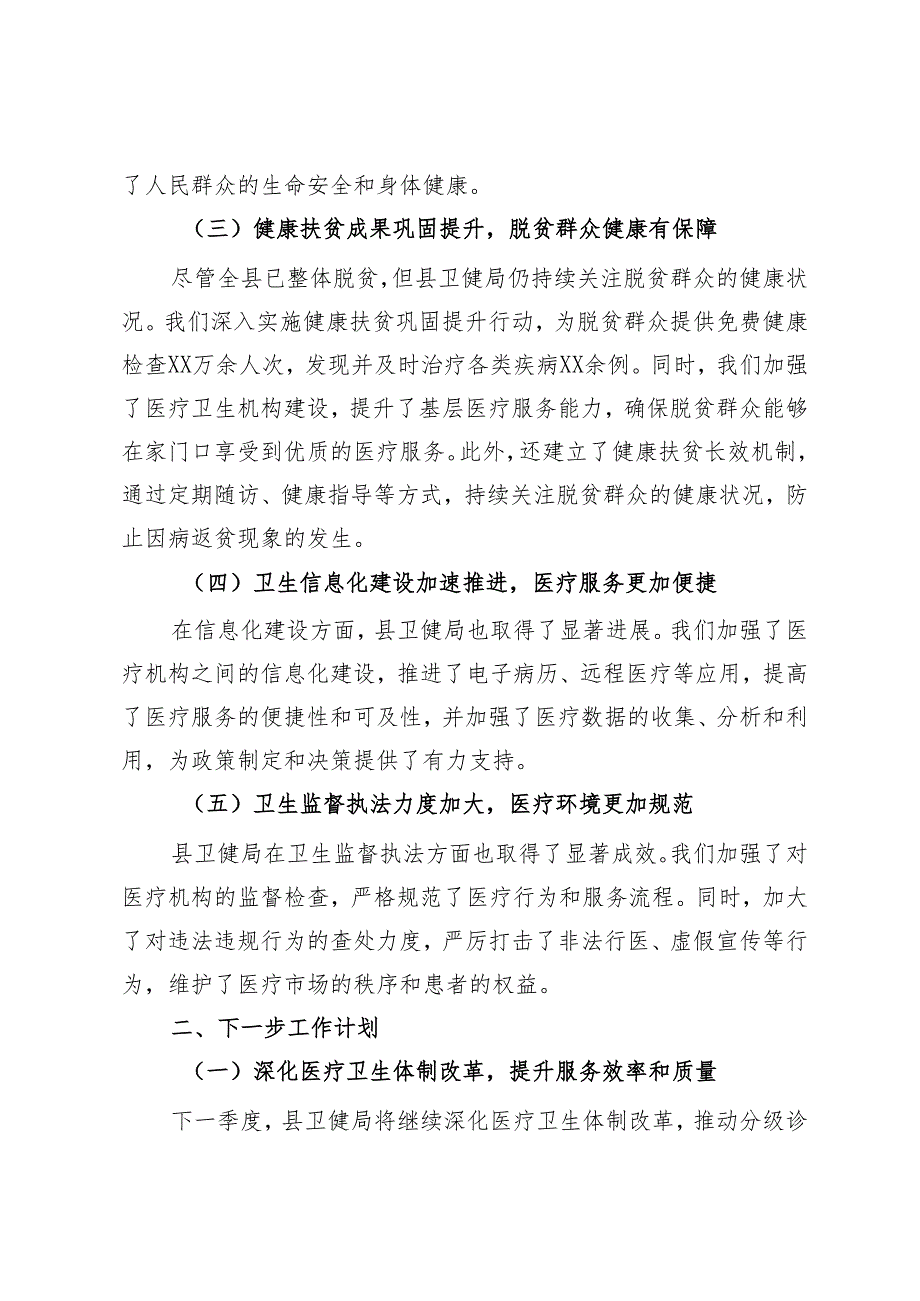 了人民群众的生命安全和身体健康。

（三）健康扶贫成果巩固提升，脱贫群众健康有保障

尽管全县已整体脱贫，但县卫健局仍持续关注脱贫群众的健康状况。我们深入实施健康扶贫巩固提升行动，为脱贫群众提供免费健康检查XX万余人次，发现并及时治疗各类疾病XX余例。同时，我们加强了医疗卫生机构建设，提升了基层医疗服务能力，确保脱贫群众能够在家门口享受到优质的医疗服务。此外，还建立了健康扶贫长效机制，通过定期随访、健康指导等方式，持续关注脱贫群众的健康状况，防止因病返贫现象的发生。

（四）卫生信息化建设加速推进，医疗服务更加便捷

在信息化建设方面，县卫健局也取得了显著进展。我们加强了医疗机构之间的信息化建设，推进了电子病历、远程医疗等应用，提高了医疗服务的便捷性和可及性，并加强了医疗数据的收集、分析和利用，为政策制定和决策提供了有力支持。

（五）卫生监督执法力度加大，医疗环境更加规范

县卫健局在卫生监督执法方面也取得了显著成效。我们加强了对医疗机构的监督检查，严格规范了医疗行为和服务流程。同时，加大了对违法违规行为的查处力度，严厉打击了非法行医、虚假宣传等行为，维护了医疗市场的秩序和患者的权益。

二、下一步工作计划

（一）深化医疗卫生体制改革，提升服务效率和质量

下一季度，县卫健局将继续深化医疗卫生体制改革，推动分级诊